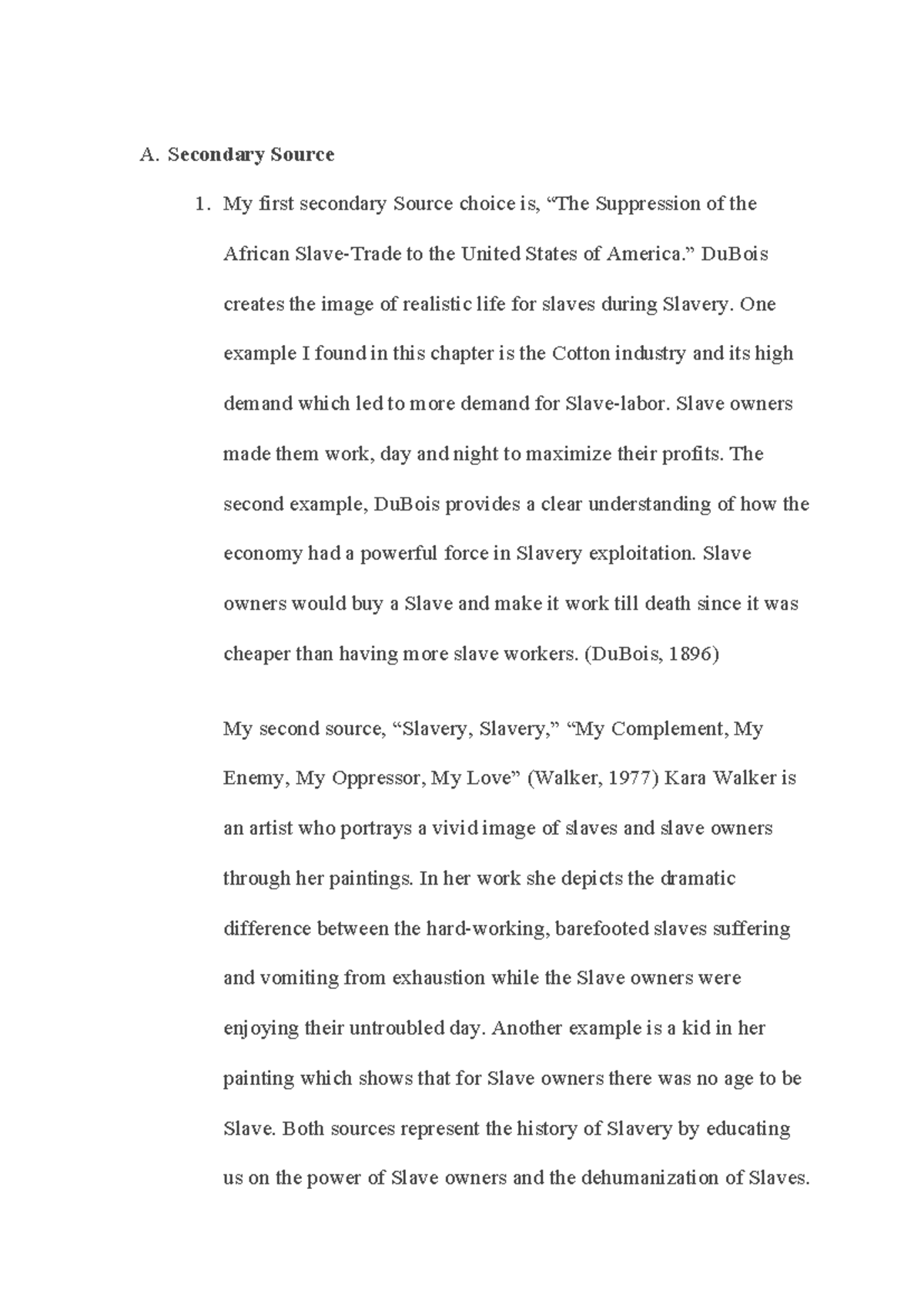 A. Secondary Source

1. My first secondary Source choice is, “The Suppression of the African Slave-Trade to the United States of America.” DuBois creates the image of realistic life for slaves during Slavery. One example I found in this chapter is the Cotton industry and its high demand which led to more demand for Slave-labor. Slave owners made them work, day and night to maximize their profits. The second example, DuBois provides a clear understanding of how the economy had a powerful force in Slavery exploitation. Slave owners would buy a Slave and make it work till death since it was cheaper than having more slave workers. (DuBois, 1896)

My second source, “Slavery, Slavery,” “My Complement, My Enemy, My Oppressor, My Love” (Walker, 1977) Kara Walker is an artist who portrays a vivid image of slaves and slave owners through her paintings. In her work she depicts the dramatic difference between the hard-working, barefooted slaves suffering and vomiting from exhaustion while the Slave owners were enjoying their untroubled day. Another example is a kid in her painting which shows that for Slave owners there was no age to be Slave. Both sources represent the history of Slavery by educating us on the power of Slave owners and the dehumanization of Slaves.